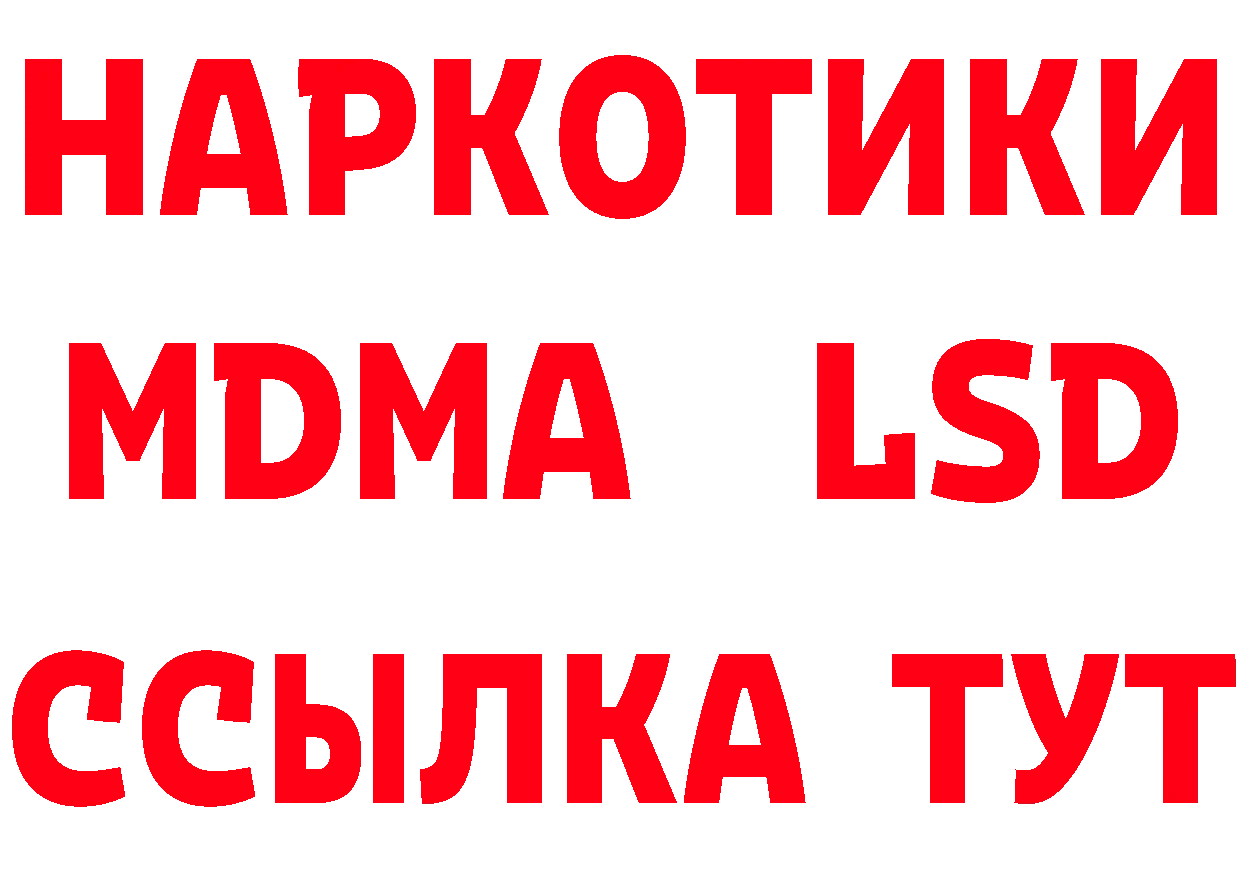 НАРКОТИКИ
MDMA LSD
ССЫЛКА ТУТ